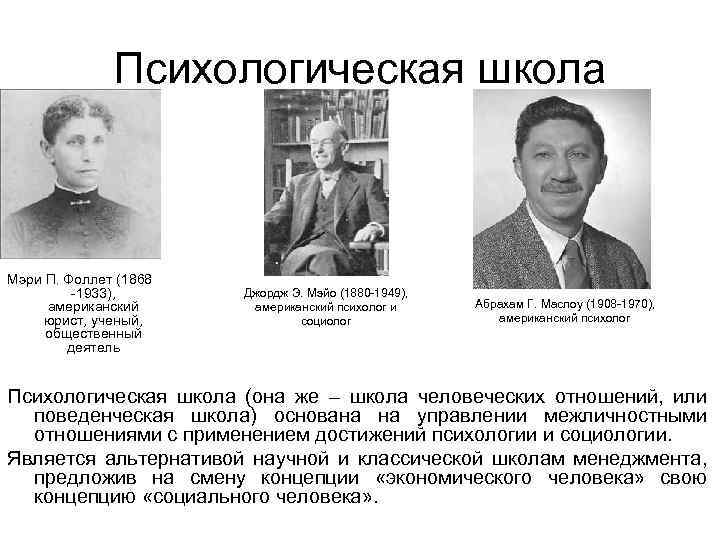 Психологическая школа

Мэри П. Фоллет (1868 -1933), американский юрист, ученый, общественный деятель

Джордж Э. Мэйо (1880-1949), американский психолог и социолог

Абрахам Г. Маслоу (1908-1970), американский психолог

Психологическая школа (она же – школа человеческих отношений, или поведенческая школа) основана на управлении межличностными отношениями с применением достижений психологии и социологии.

Является альтернативой научной и классической школам менеджмента, предложив на смену концепции «экономического человека» свою концепцию «социального человека».